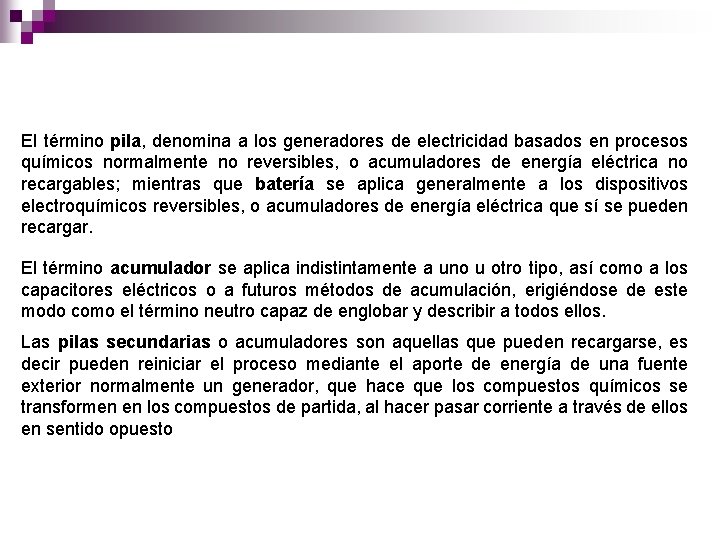 El término pila, denomina a los generadores de electricidad basados en procesos químicos normalmente no reversibles, o acumuladores de energía eléctrica no recargables; mientras que batería se aplica generalmente a los dispositivos electroquímicos reversibles, o acumuladores de energía eléctrica que sí se pueden recargar.

El término acumulador se aplica indistintamente a uno u otro tipo, así como a los capacitores eléctricos o a futuros métodos de acumulación, erigiéndose de este modo como el término neutro capaz de englobar y describir a todos ellos.

Las pilas secundarias o acumuladores son aquellas que pueden recargarse, es decir pueden reiniciar el proceso mediante el aporte de energía de una fuente exterior normalmente un generador, que hace que los compuestos químicos se transformen en los compuestos de partida, al hacer pasar corriente a través de ellos en sentido opuesto